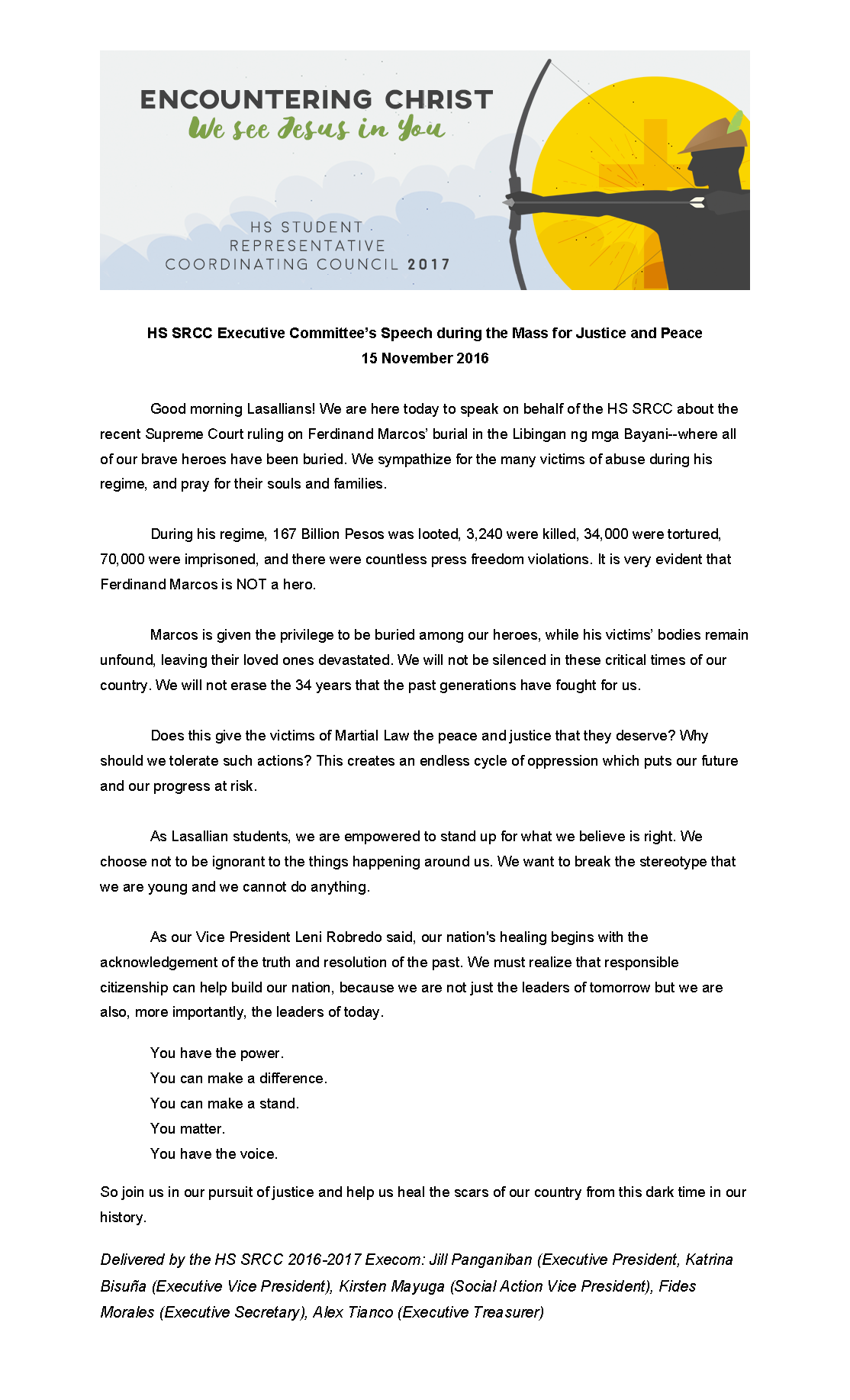 ENCOUNTERING CHRIST
We see Jesus in You

HS STUDENT
REPRESENTATIVE
COORDINATING COUNCIL 2017

HS SRCC Executive Committee's Speech during the Mass for Justice and Peace
15 November 2016

Good morning Lasallians! We are here today to speak on behalf of the HS SRCC about the recent Supreme Court ruling on Ferdinand Marcos' burial in the Libingan ng mga Bayani--where all of our brave heroes have been buried. We sympathize for the many victims of abuse during his regime, and pray for their souls and families.

During his regime, 167 Billion Pesos was looted, 3,240 were killed, 34,000 were tortured, 70,000 were imprisoned, and there were countless press freedom violations. It is very evident that Ferdinand Marcos is NOT a hero.

Marcos is given the privilege to be buried among our heroes, while his victims' bodies remain unfound, leaving their loved ones devastated. We will not be silenced in these critical times of our country. We will not erase the 34 years that the past generations have fought for us.

Does this give the victims of Martial Law the peace and justice that they deserve? Why should we tolerate such actions? This creates an endless cycle of oppression which puts our future and our progress at risk.

As Lasallian students, we are empowered to stand up for what we believe is right. We choose not to be ignorant to the things happening around us. We want to break the stereotype that we are young and we cannot do anything.

As our Vice President Leni Robredo said, our nation's healing begins with the acknowledgement of the truth and resolution of the past. We must realize that responsible citizenship can help build our nation, because we are not just the leaders of tomorrow but we are also, more importantly, the leaders of today.

You have the power.
You can make a difference.
You can make a stand.
You matter.
You have the voice.

So join us in our pursuit of justice and help us heal the scars of our country from this dark time in our history.

Delivered by the HS SRCC 2016-2017 Execom: Jill Panganiban (Executive President, Katrina Bisuña (Executive Vice President), Kirsten Mayuga (Social Action Vice President), Fides Morales (Executive Secretary), Alex Tianco (Executive Treasurer)